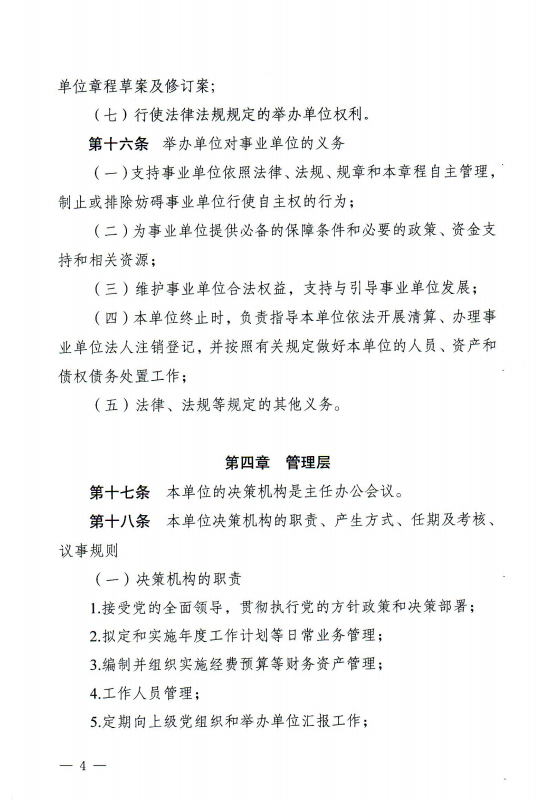 单位章程草案及修订案；

（七）行使法律法规规定的举办单位权利。

第十六条　举办单位对事业单位的义务

（一）支持事业单位依照法律、法规、规章和本章程自主管理，制止或排除妨碍事业单位行使自主权的行为；

（二）为事业单位提供必备的保障条件和必要的政策、资金支持和相关资源；

（三）维护事业单位合法权益，支持与引导事业单位发展；

（四）本单位终止时，负责指导本单位依法开展清算、办理事业单位法人注销登记，并按照有关规定做好本单位的人员、资产和债权债务处置工作；

（五）法律、法规等规定的其他义务。

第四章　管理层

第十七条　本单位的决策机构是主任办公会议。

第十八条　本单位决策机构的职责、产生方式、任期及考核、议事规则

（一）决策机构的职责

1.接受党的全面领导，贯彻执行党的方针政策和决策部署；

2.拟定和实施年度工作计划等日常业务管理；

3.编制并组织实施经费预算等财务资产管理；

4.工作人员管理；

5.定期向上级党组织和举办单位汇报工作；

— 4 —